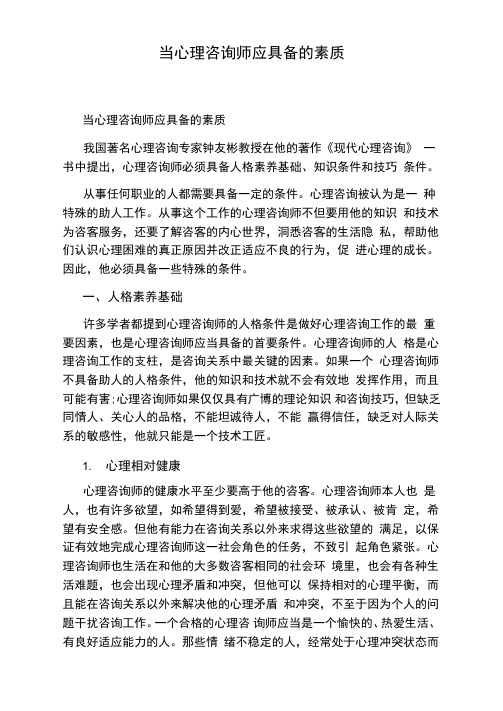 当心理咨询师应具备的素质

当心理咨询师应具备的素质

我国著名心理咨询专家钟友彬教授在他的著作《现代心理咨询》 一书中提出，心理咨询师必须具备人格素养基础、知识条件和技巧 条件。

从事任何职业的人都需要具备一定的条件。心理咨询被认为是一 种特殊的助人工作。从事这个工作的心理咨询师不但要用他的知识 和技术为咨客服务，还要了解咨客的内心世界，洞悉咨客的生活隐 私，帮助他们认识心理困难的真正原因并改正适应不良的行为，促 进心理的成长。因此，他必须具备一些特殊的条件。

一、人格素养基础

许多学者都提到心理咨询师的人格条件是做好心理咨询工作的最 重要因素，也是心理咨询师应当具备的首要条件。心理咨询师的人 格是心理咨询工作的支柱，是咨询关系中最关键的因素。如果一个 心理咨询师不具备助人的人格条件，他的知识和技术就不会有效地 发挥作用，而且可能有害:心理咨询师如果仅仅具有广博的理论知识 和咨询技巧，但缺乏同情人、关心人的品格，不能坦诚待人，不能 赢得信任，缺乏对人际关系的敏感性，他就只能是一个技术工匠。

1. 心理相对健康

心理咨询师的健康水平至少要高于他的咨客。心理咨询师本人也 是人，也有许多欲望，如希望得到爱，希望被接受、被承认、被肯 定，希望有安全感。但他有能力在咨询关系以外来求得这些欲望的 满足，以保证有效地完成心理咨询师这一社会角色的任务，不致引 起角色紧张。心理咨询师也生活在和他的大多数咨客相同的社会环 境里，也会有各种生活难题，也会出现心理矛盾和冲突，但他可以 保持相对的心理平衡，而且能在咨询关系以外来解决他的心理矛盾 和冲突，不至于因为个人的问题干扰咨询工作。一个合格的心理咨 询师应当是一个愉快的、热爱生活、有良好适应能力的人。那些情 绪不稳定的人，经常处于心理冲突状态而